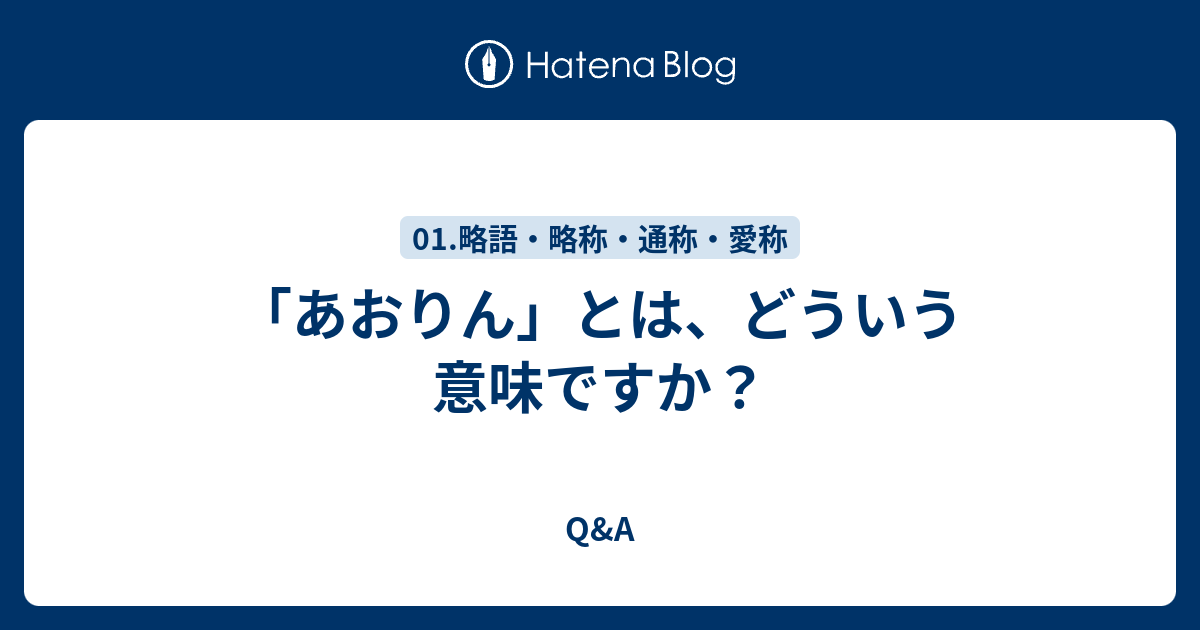 Hatena Blog

01.略語・略称・通称・愛称

「あおりん」とは、どういう意味ですか？

Q&A